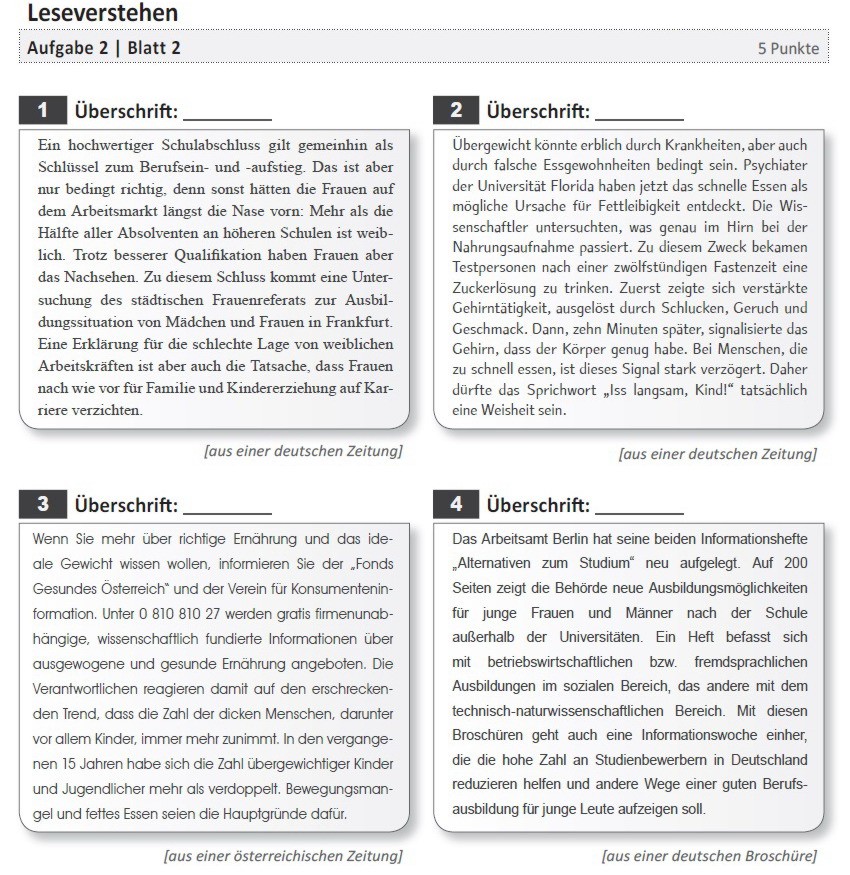 Leseverstehen

Aufgabe 2 | Blatt 2

5 Punkte

1 Überschrift: ________

Ein hochwertiger Schulabschluss gilt gemeinhin als Schlüssel zum Berufsein- und -aufstieg. Das ist aber nur bedingt richtig, denn sonst hätten die Frauen auf dem Arbeitsmarkt längst die Nase vorn: Mehr als die Hälfte aller Absolventen an höheren Schulen ist weiblich. Trotz besserer Qualifikation haben Frauen aber das Nachsehen. Zu diesem Schluss kommt eine Untersuchung des städtischen Frauenreferats zur Ausbildungssituation von Mädchen und Frauen in Frankfurt. Eine Erklärung für die schlechte Lage von weiblichen Arbeitskräften ist aber auch die Tatsache, dass Frauen nach wie vor für Familie und Kindererziehung auf Karriere verzichten.

[aus einer deutschen Zeitung]

2 Überschrift: ________

Übergewicht könnte erblich durch Krankheiten, aber auch durch falsche Essgewohnheiten bedingt sein. Psychiater der Universität Florida haben jetzt das schnelle Essen als mögliche Ursache für Fettleibigkeit entdeckt. Die Wissenschaftler untersuchten, was genau im Hirn bei der Nahrungsaufnahme passiert. Zu diesem Zweck bekamen Testpersonen nach einer zwölfstündigen Fastenzeit eine Zuckerlösung zu trinken. Zuerst zeigte sich verstärkte Gehirntätigkeit, ausgelöst durch Schlucken, Geruch und Geschmack. Dann, zehn Minuten später, signalisierte das Gehirn, dass der Körper genug habe. Bei Menschen, die zu schnell essen, ist dieses Signal stark verzögert. Daher dürfte das Sprichwort „Iss langsam, Kind!" tatsächlich eine Weisheit sein.

[aus einer deutschen Zeitung]

3 Überschrift: ________

Wenn Sie mehr über richtige Ernährung und das ideale Gewicht wissen wollen, informieren Sie der „Fonds Gesundes Österreich" und der Verein für Konsumenteninformation. Unter 0 810 810 27 werden gratis firmenunabhängige, wissenschaftlich fundierte Informationen über ausgewogene und gesunde Ernährung angeboten. Die Verantwortlichen reagieren damit auf den erschreckenden Trend, dass die Zahl der dicken Menschen, darunter vor allem Kinder, immer mehr zunimmt. In den vergangenen 15 Jahren habe sich die Zahl übergewichtiger Kinder und Jugendlicher mehr als verdoppelt. Bewegungsmangel und fettes Essen seien die Hauptgründe dafür.

[aus einer österreichischen Zeitung]

4 Überschrift: ________

Das Arbeitsamt Berlin hat seine beiden Informationshefte „Alternativen zum Studium" neu aufgelegt. Auf 200 Seiten zeigt die Behörde neue Ausbildungsmöglichkeiten für junge Frauen und Männer nach der Schule außerhalb der Universitäten. Ein Heft befasst sich mit betriebswirtschaftlichen bzw. fremdsprachlichen Ausbildungen im sozialen Bereich, das andere mit dem technisch-naturwissenschaftlichen Bereich. Mit diesen Broschüren geht auch eine Informationswoche einher, die die hohe Zahl an Studienbewerbern in Deutschland reduzieren helfen und andere Wege einer guten Berufsausbildung für junge Leute aufzeigen soll.

[aus einer deutschen Broschüre]